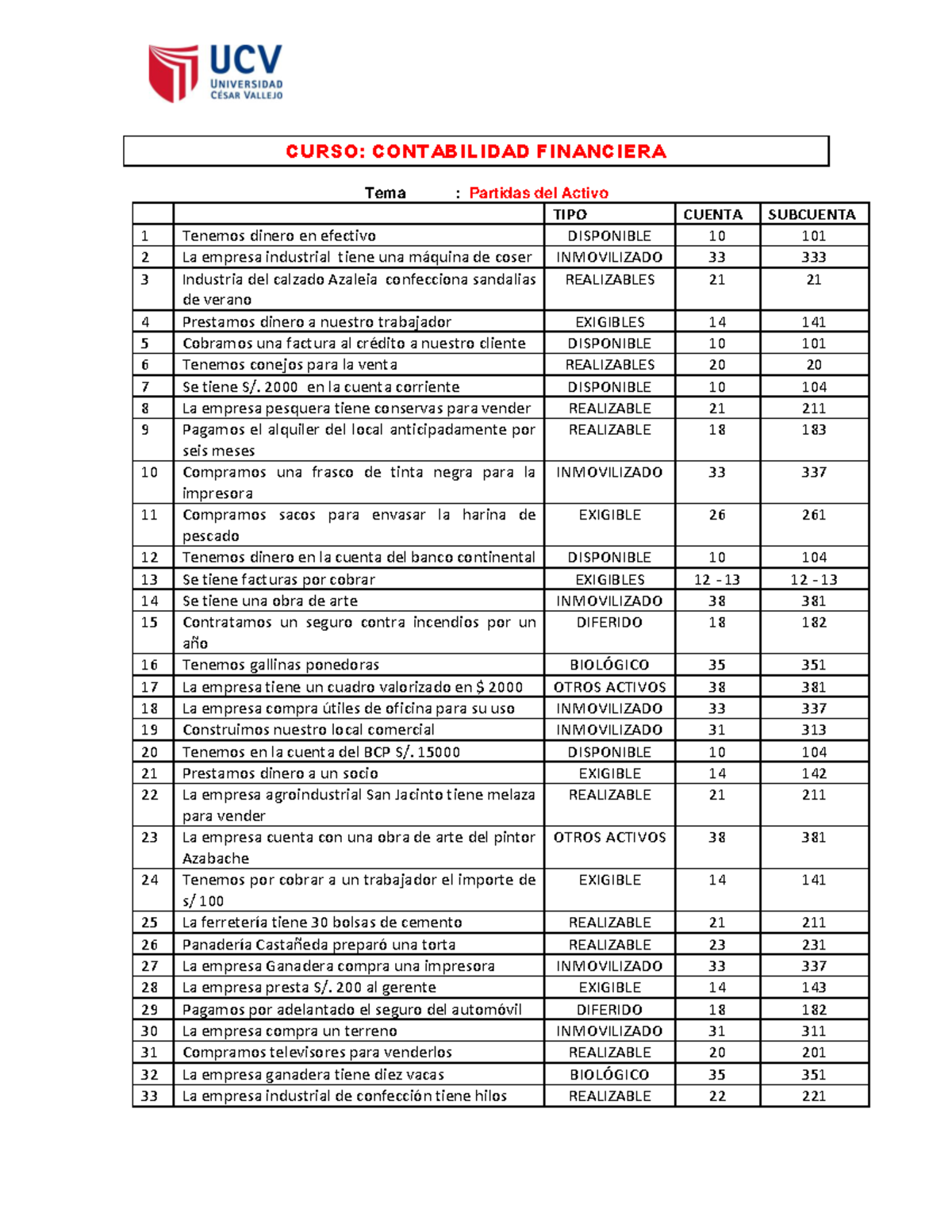 UCV
UNIVERSIDAD
CÉSAR VALLEJO

CURSO: CONTABILIDAD FINANCIERA

Tema : Partidas del Activo

| | | TIPO | CUENTA | SUBCUENTA |
|---|---|---|---|---|
| 1 | Tenemos dinero en efectivo | DISPONIBLE | 10 | 101 |
| 2 | La empresa industrial tiene una máquina de coser | INMOVILIZADO | 33 | 333 |
| 3 | Industria del calzado Azaleia confecciona sandalias de verano | REALIZABLES | 21 | 21 |
| 4 | Prestamos dinero a nuestro trabajador | EXIGIBLES | 14 | 141 |
| 5 | Cobramos una factura al crédito a nuestro cliente | DISPONIBLE | 10 | 101 |
| 6 | Tenemos conejos para la venta | REALIZABLES | 20 | 20 |
| 7 | Se tiene S/. 2000 en la cuenta corriente | DISPONIBLE | 10 | 104 |
| 8 | La empresa pesquera tiene conservas para vender | REALIZABLE | 21 | 211 |
| 9 | Pagamos el alquiler del local anticipadamente por seis meses | REALIZABLE | 18 | 183 |
| 10 | Compramos una frasco de tinta negra para la impresora | INMOVILIZADO | 33 | 337 |
| 11 | Compramos sacos para envasar la harina de pescado | EXIGIBLE | 26 | 261 |
| 12 | Tenemos dinero en la cuenta del banco continental | DISPONIBLE | 10 | 104 |
| 13 | Se tiene facturas por cobrar | EXIGIBLES | 12 - 13 | 12 - 13 |
| 14 | Se tiene una obra de arte | INMOVILIZADO | 38 | 381 |
| 15 | Contratamos un seguro contra incendios por un año | DIFERIDO | 18 | 182 |
| 16 | Tenemos gallinas ponedoras | BIOLÓGICO | 35 | 351 |
| 17 | La empresa tiene un cuadro valorizado en $ 2000 | OTROS ACTIVOS | 38 | 381 |
| 18 | La empresa compra útiles de oficina para su uso | INMOVILIZADO | 33 | 337 |
| 19 | Construimos nuestro local comercial | INMOVILIZADO | 31 | 313 |
| 20 | Tenemos en la cuenta del BCP S/. 15000 | DISPONIBLE | 10 | 104 |
| 21 | Prestamos dinero a un socio | EXIGIBLE | 14 | 142 |
| 22 | La empresa agroindustrial San Jacinto tiene melaza para vender | REALIZABLE | 21 | 211 |
| 23 | La empresa cuenta con una obra de arte del pintor Azabache | OTROS ACTIVOS | 38 | 381 |
| 24 | Tenemos por cobrar a un trabajador el importe de s/ 100 | EXIGIBLE | 14 | 141 |
| 25 | La ferretería tiene 30 bolsas de cemento | REALIZABLE | 21 | 211 |
| 26 | Panadería Castañeda preparó una torta | REALIZABLE | 23 | 231 |
| 27 | La empresa Ganadera compra una impresora | INMOVILIZADO | 33 | 337 |
| 28 | La empresa presta S/. 200 al gerente | EXIGIBLE | 14 | 143 |
| 29 | Pagamos por adelantado el seguro del automóvil | DIFERIDO | 18 | 182 |
| 30 | La empresa compra un terreno | INMOVILIZADO | 31 | 311 |
| 31 | Compramos televisores para venderlos | REALIZABLE | 20 | 201 |
| 32 | La empresa ganadera tiene diez vacas | BIOLÓGICO | 35 | 351 |
| 33 | La empresa industrial de confección tiene hilos | REALIZABLE | 22 | 221 |